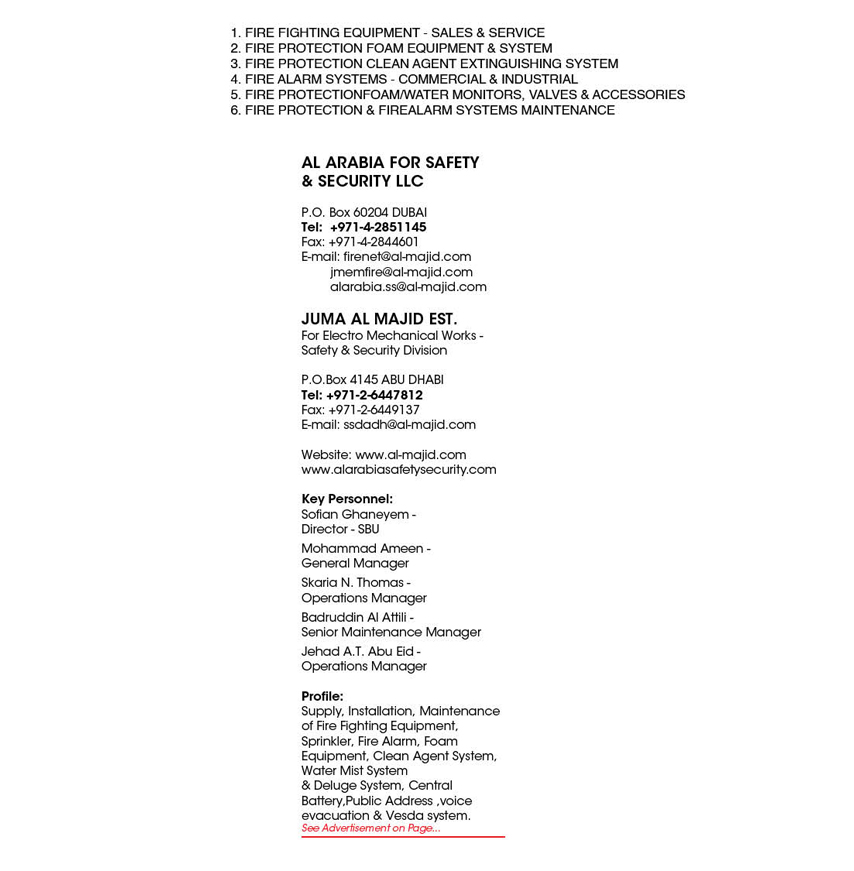 1. FIRE FIGHTING EQUIPMENT - SALES & SERVICE
2. FIRE PROTECTION FOAM EQUIPMENT & SYSTEM
3. FIRE PROTECTION CLEAN AGENT EXTINGUISHING SYSTEM
4. FIRE ALARM SYSTEMS - COMMERCIAL & INDUSTRIAL
5. FIRE PROTECTIONFOAM/WATER MONITORS, VALVES & ACCESSORIES
6. FIRE PROTECTION & FIREALARM SYSTEMS MAINTENANCE

AL ARABIA FOR SAFETY & SECURITY LLC

P.O. Box 60204 DUBAI
Tel: +971-4-2851145
Fax: +971-4-2844601
E-mail: firenet@al-majid.com
jmemfire@al-majid.com
alarabia.ss@al-majid.com

JUMA AL MAJID EST.
For Electro Mechanical Works - Safety & Security Division

P.O.Box 4145 ABU DHABI
Tel: +971-2-6447812
Fax: +971-2-6449137
E-mail: ssdadh@al-majid.com

Website: www.al-majid.com
www.alarabiasafetysecurity.com

Key Personnel:
Sofian Ghaneyem - Director - SBU
Mohammad Ameen - General Manager
Skaria N. Thomas - Operations Manager
Badruddin Al Attili - Senior Maintenance Manager
Jehad A.T. Abu Eid - Operations Manager

Profile:
Supply, Installation, Maintenance of Fire Fighting Equipment, Sprinkler, Fire Alarm, Foam Equipment, Clean Agent System, Water Mist System & Deluge System, Central Battery,Public Address ,voice evacuation & Vesda system.
See Advertisement on Page...